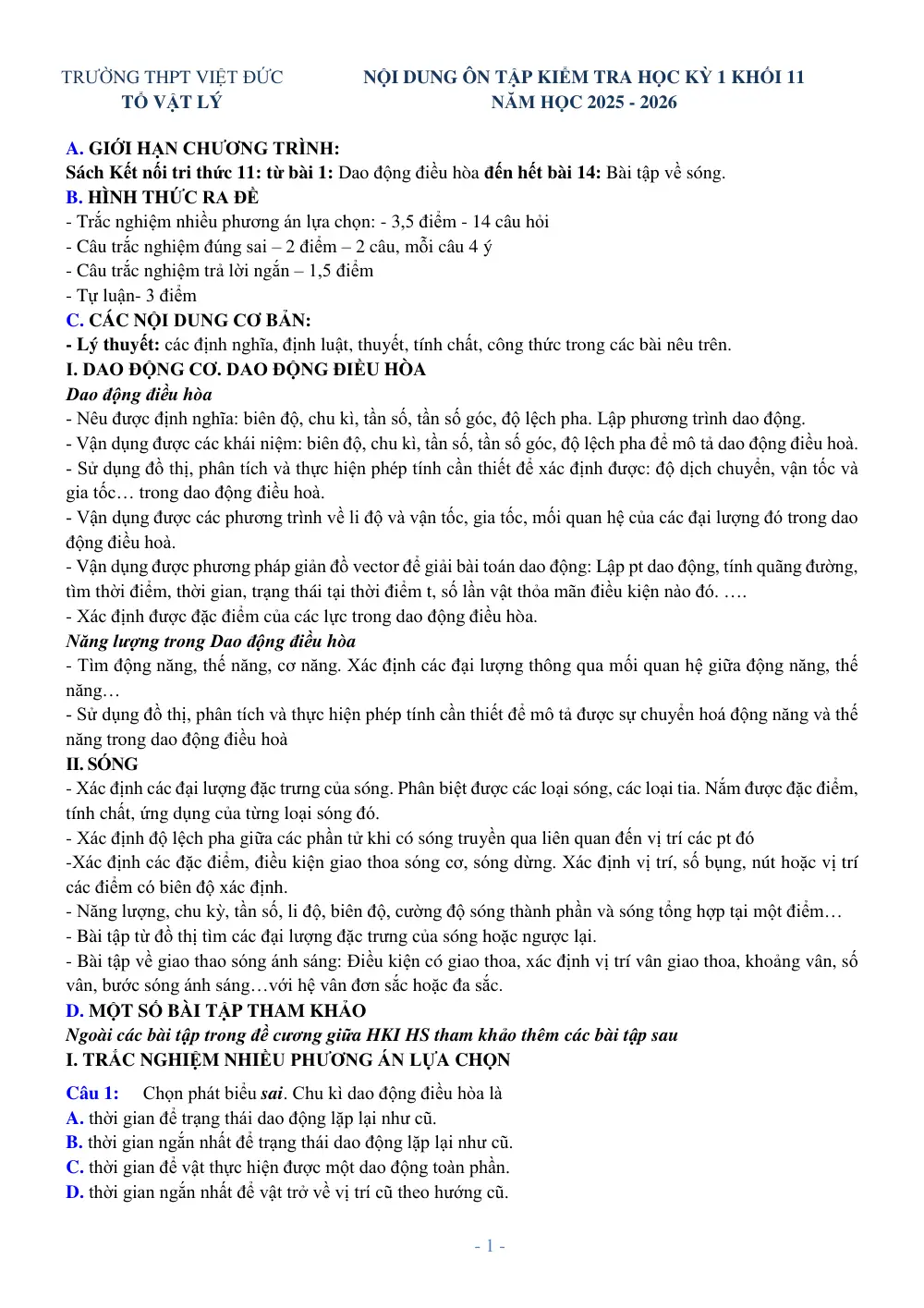 TRƯỜNG THPT VIỆT ĐỨC
TỔ VẬT LÝ

NỘI DUNG ÔN TẬP KIỂM TRA HỌC KỲ 1 KHỐI 11
NĂM HỌC 2025 - 2026

A. GIỚI HẠN CHƯƠNG TRÌNH:
Sách Kết nối tri thức 11: từ bài 1: Dao động điều hòa đến hết bài 14: Bài tập về sóng.

B. HÌNH THỨC RA ĐỀ
- Trắc nghiệm nhiều phương án lựa chọn: - 3,5 điểm - 14 câu hỏi
- Câu trắc nghiệm đúng sai – 2 điểm – 2 câu, mỗi câu 4 ý
- Câu trắc nghiệm trả lời ngắn – 1,5 điểm
- Tự luận- 3 điểm

C. CÁC NỘI DUNG CƠ BẢN:
- Lý thuyết: các định nghĩa, định luật, thuyết, tính chất, công thức trong các bài nêu trên.

I. DAO ĐỘNG CƠ. DAO ĐỘNG ĐIỀU HÒA
Dao động điều hòa
- Nêu được định nghĩa: biên độ, chu kì, tần số, tần số góc, độ lệch pha. Lập phương trình dao động.
- Vận dụng được các khái niệm: biên độ, chu kì, tần số, tần số góc, độ lệch pha để mô tả dao động điều hoà.
- Sử dụng đồ thị, phân tích và thực hiện phép tính cần thiết để xác định được: độ dịch chuyển, vận tốc và gia tốc… trong dao động điều hoà.
- Vận dụng được các phương trình về li độ và vận tốc, gia tốc, mối quan hệ của các đại lượng đó trong dao động điều hoà.
- Vận dụng được phương pháp giản đồ vector để giải bài toán dao động: Lập pt dao động, tính quãng đường, tìm thời điểm, thời gian, trạng thái tại thời điểm t, số lần vật thỏa mãn điều kiện nào đó. ….
- Xác định được đặc điểm của các lực trong dao động điều hòa.

Năng lượng trong Dao động điều hòa
- Tìm động năng, thế năng, cơ năng. Xác định các đại lượng thông qua mối quan hệ giữa động năng, thế năng…
- Sử dụng đồ thị, phân tích và thực hiện phép tính cần thiết để mô tả được sự chuyển hoá động năng và thế năng trong dao động điều hoà

II. SÓNG
- Xác định các đại lượng đặc trưng của sóng. Phân biệt được các loại sóng, các loại tia. Nắm được đặc điểm, tính chất, ứng dụng của từng loại sóng đó.
- Xác định độ lệch pha giữa các phần tử khi có sóng truyền qua liên quan đến vị trí các pt đó
-Xác định các đặc điểm, điều kiện giao thoa sóng cơ, sóng dừng. Xác định vị trí, số bụng, nút hoặc vị trí các điểm có biên độ xác định.
- Năng lượng, chu kỳ, tần số, li độ, biên độ, cường độ sóng thành phần và sóng tổng hợp tại một điểm…
- Bài tập từ đồ thị tìm các đại lượng đặc trưng của sóng hoặc ngược lại.
- Bài tập về giao thao sóng ánh sáng: Điều kiện có giao thoa, xác định vị trí vân giao thoa, khoảng vân, số vân, bước sóng ánh sáng…với hệ vân đơn sắc hoặc đa sắc.

D. MỘT SỐ BÀI TẬP THAM KHẢO
Ngoài các bài tập trong đề cương giữa HKI HS tham khảo thêm các bài tập sau
I. TRẮC NGHIỆM NHIỀU PHƯƠNG ÁN LỰA CHỌN

Câu 1: Chọn phát biểu sai. Chu kì dao động điều hòa là
A. thời gian để trạng thái dao động lặp lại như cũ.
B. thời gian ngắn nhất để trạng thái dao động lặp lại như cũ.
C. thời gian để vật thực hiện được một dao động toàn phần.
D. thời gian ngắn nhất để vật trở về vị trí cũ theo hướng cũ.

- 1 -